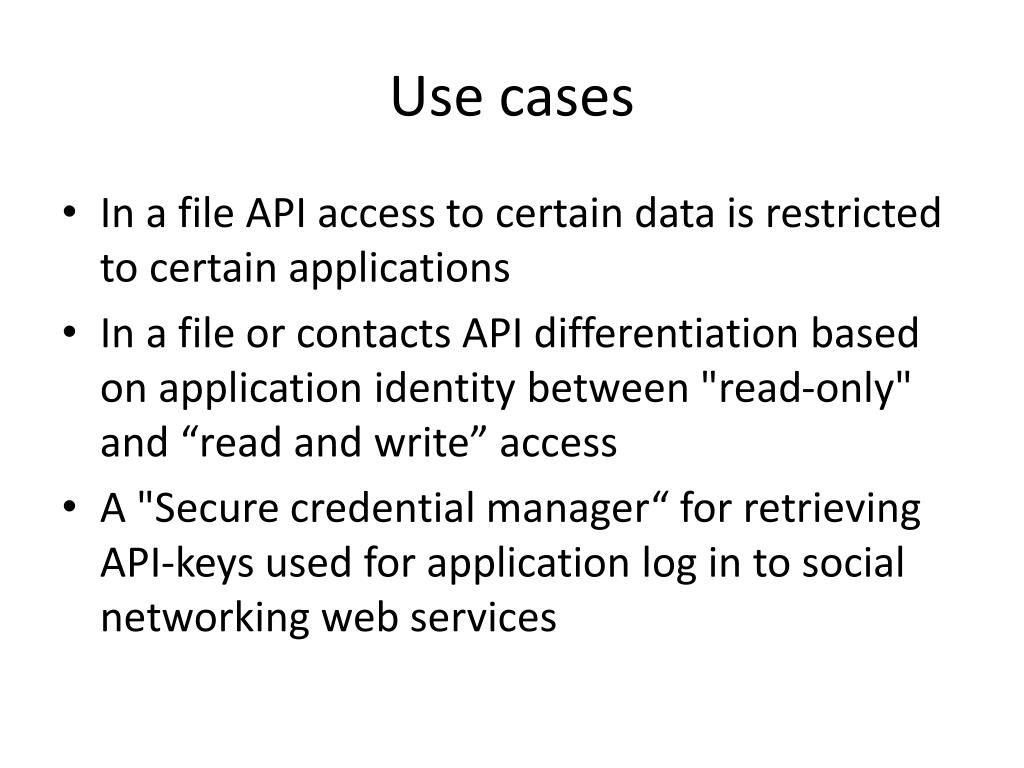 Use cases

• In a file API access to certain data is restricted to certain applications
• In a file or contacts API differentiation based on application identity between "read-only" and “read and write” access
• A "Secure credential manager“ for retrieving API-keys used for application log in to social networking web services